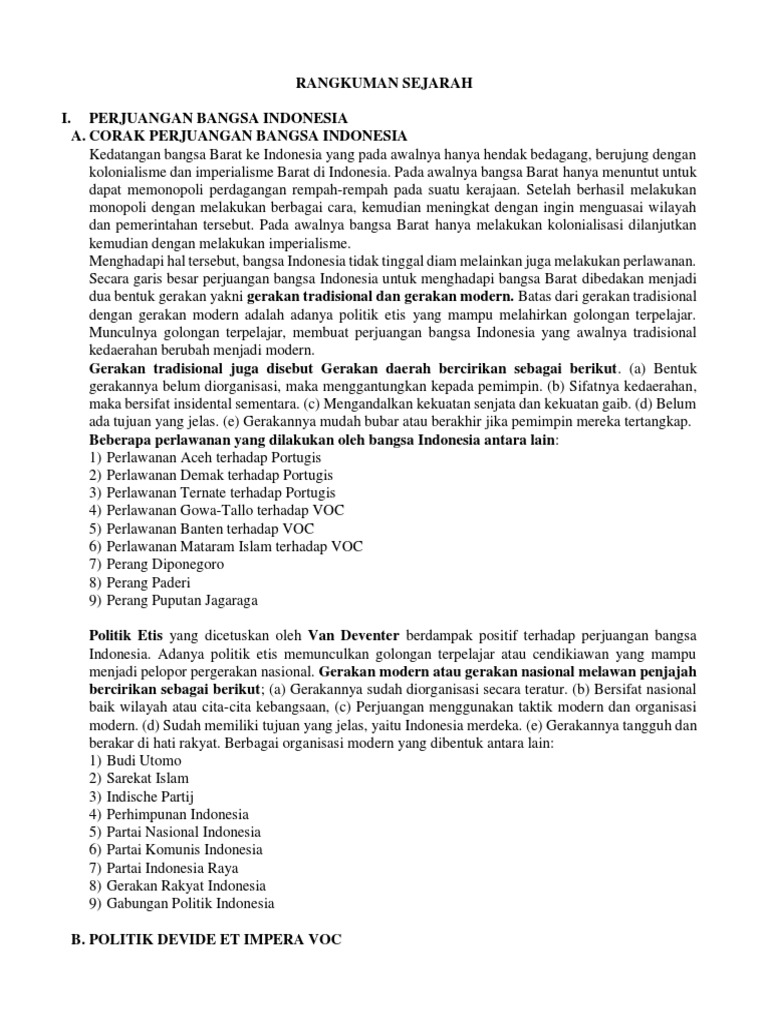 RANGKUMAN SEJARAH

I. PERJUANGAN BANGSA INDONESIA
A. CORAK PERJUANGAN BANGSA INDONESIA

Kedatangan bangsa Barat ke Indonesia yang pada awalnya hanya hendak bedagang, berujung dengan kolonialisme dan imperialisme Barat di Indonesia. Pada awalnya bangsa Barat hanya menuntut untuk dapat memonopoli perdagangan rempah-rempah pada suatu kerajaan. Setelah berhasil melakukan monopoli dengan melakukan berbagai cara, kemudian meningkat dengan ingin menguasai wilayah dan pemerintahan tersebut. Pada awalnya bangsa Barat hanya melakukan kolonialisasi dilanjutkan kemudian dengan melakukan imperialisme.

Menghadapi hal tersebut, bangsa Indonesia tidak tinggal diam melainkan juga melakukan perlawanan. Secara garis besar perjuangan bangsa Indonesia untuk menghadapi bangsa Barat dibedakan menjadi dua bentuk gerakan yakni gerakan tradisional dan gerakan modern. Batas dari gerakan tradisional dengan gerakan modern adalah adanya politik etis yang mampu melahirkan golongan terpelajar. Munculnya golongan terpelajar, membuat perjuangan bangsa Indonesia yang awalnya tradisional kedaerahan berubah menjadi modern.

Gerakan tradisional juga disebut Gerakan daerah bercirikan sebagai berikut. (a) Bentuk gerakannya belum diorganisasi, maka menggantungkan kepada pemimpin. (b) Sifatnya kedaerahan, maka bersifat insidental sementara. (c) Mengandalkan kekuatan senjata dan kekuatan gaib. (d) Belum ada tujuan yang jelas. (e) Gerakannya mudah bubar atau berakhir jika pemimpin mereka tertangkap.

Beberapa perlawanan yang dilakukan oleh bangsa Indonesia antara lain:
1) Perlawanan Aceh terhadap Portugis
2) Perlawanan Demak terhadap Portugis
3) Perlawanan Ternate terhadap Portugis
4) Perlawanan Gowa-Tallo terhadap VOC
5) Perlawanan Banten terhadap VOC
6) Perlawanan Mataram Islam terhadap VOC
7) Perang Diponegoro
8) Perang Paderi
9) Perang Puputan Jagaraga

Politik Etis yang dicetuskan oleh Van Deventer berdampak positif terhadap perjuangan bangsa Indonesia. Adanya politik etis memunculkan golongan terpelajar atau cendikiawan yang mampu menjadi pelopor pergerakan nasional. Gerakan modern atau gerakan nasional melawan penjajah bercirikan sebagai berikut; (a) Gerakannya sudah diorganisasi secara teratur. (b) Bersifat nasional baik wilayah atau cita-cita kebangsaan, (c) Perjuangan menggunakan taktik modern dan organisasi modern. (d) Sudah memiliki tujuan yang jelas, yaitu Indonesia merdeka. (e) Gerakannya tangguh dan berakar di hati rakyat. Berbagai organisasi modern yang dibentuk antara lain:
1) Budi Utomo
2) Sarekat Islam
3) Indische Partij
4) Perhimpunan Indonesia
5) Partai Nasional Indonesia
6) Partai Komunis Indonesia
7) Partai Indonesia Raya
8) Gerakan Rakyat Indonesia
9) Gabungan Politik Indonesia

B. POLITIK DEVIDE ET IMPERA VOC